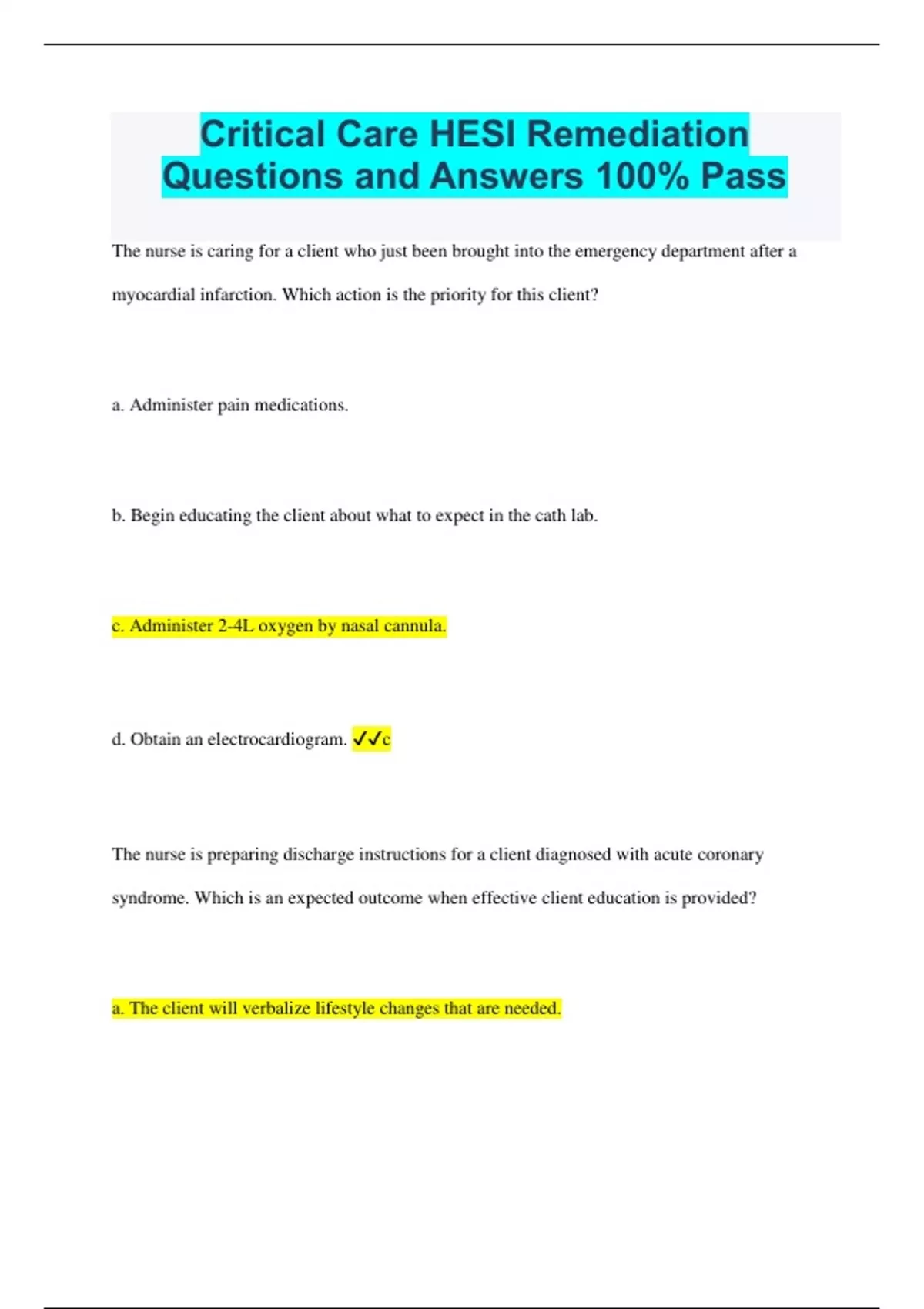 Critical Care HESI Remediation Questions and Answers 100% Pass

The nurse is caring for a client who just been brought into the emergency department after a myocardial infarction. Which action is the priority for this client?

a. Administer pain medications.

b. Begin educating the client about what to expect in the cath lab.

c. Administer 2-4L oxygen by nasal cannula.

d. Obtain an electrocardiogram. ✓✓c

The nurse is preparing discharge instructions for a client diagnosed with acute coronary syndrome. Which is an expected outcome when effective client education is provided?

a. The client will verbalize lifestyle changes that are needed.